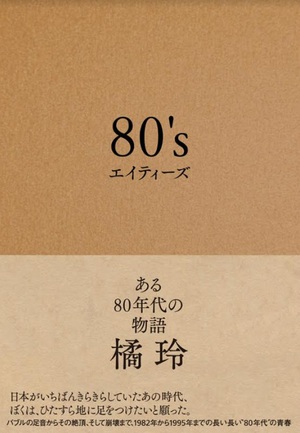 80's
エイティーズ

ある
80年代の
物語

橘 玲

日本がいちばんきらきらしていたあの時代、
ぼくは、ひたすら地に足をつけたいと願った。
バブルの足音からその絶頂、そして崩壊まで。1982年から1995年までの長い長い"80年代"の青春